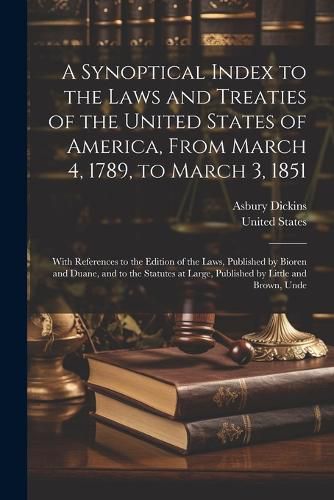 A Synoptical Index to the Laws and Treaties of the United States of America, From March 4, 1789, to March 3, 1851

Asbury Dickins
United States

With References to the Edition of the Laws, Published by Bioren and Duane, and to the Statutes at Large, Published by Little and Brown, Unde